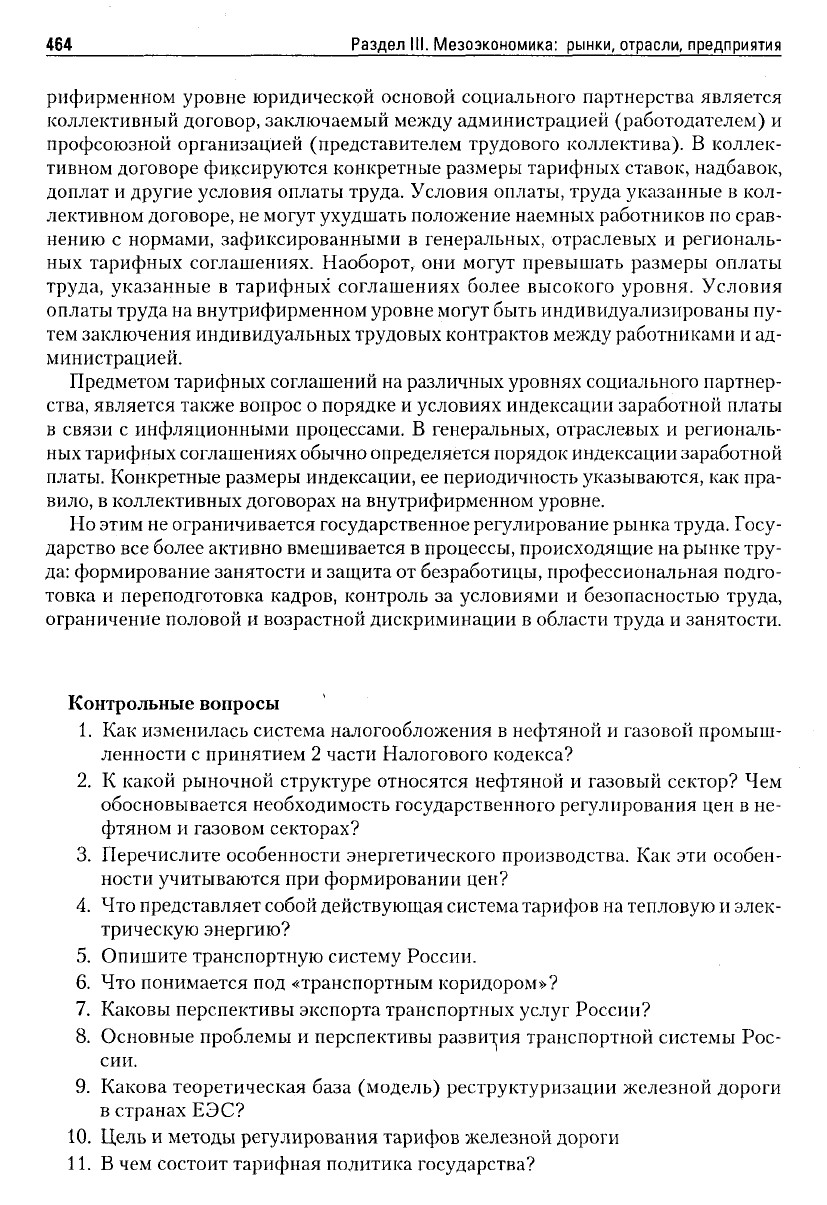 464 Раздел III. Мезоэкономика: рынки, отрасли, предприятия

рифирменном уровне юридической основой социального партнерства является коллективный договор, заключаемый между администрацией (работодателем) и профсоюзной организацией (представителем трудового коллектива). В коллективном договоре фиксируются конкретные размеры тарифных ставок, надбавок, доплат и другие условия оплаты труда. Условия оплаты, труда указанные в коллективном договоре, не могут ухудшать положение наемных работников по сравнению с нормами, зафиксированными в генеральных, отраслевых и региональных тарифных соглашениях. Наоборот, они могут превышать размеры оплаты труда, указанные в тарифных соглашениях более высокого уровня. Условия оплаты труда на внутрифирменном уровне могут быть индивидуализированы путем заключения индивидуальных трудовых контрактов между работниками и администрацией.

Предметом тарифных соглашений на различных уровнях социального партнерства, является также вопрос о порядке и условиях индексации заработной платы в связи с инфляционными процессами. В генеральных, отраслевых и региональных тарифных соглашениях обычно определяется порядок индексации заработной платы. Конкретные размеры индексации, ее периодичность указываются, как правило, в коллективных договорах на внутрифирменном уровне.

Но этим не ограничивается государственное регулирование рынка труда. Государство все более активно вмешивается в процессы, происходящие на рынке труда: формирование занятости и защита от безработицы, профессиональная подготовка и переподготовка кадров, контроль за условиями и безопасностью труда, ограничение половой и возрастной дискриминации в области труда и занятости.

Контрольные вопросы

1. Как изменилась система налогообложения в нефтяной и газовой промышленности с принятием 2 части Налогового кодекса?
2. К какой рыночной структуре относятся нефтяной и газовый сектор? Чем обосновывается необходимость государственного регулирования цен в нефтяном и газовом секторах?
3. Перечислите особенности энергетического производства. Как эти особенности учитываются при формировании цен?
4. Что представляет собой действующая система тарифов на тепловую и электрическую энергию?
5. Опишите транспортную систему России.
6. Что понимается под «транспортным коридором»?
7. Каковы перспективы экспорта транспортных услуг России?
8. Основные проблемы и перспективы развития транспортной системы России.
9. Какова теоретическая база (модель) реструктуризации железной дороги в странах ЕЭС?
10. Цель и методы регулирования тарифов железной дороги
11. В чем состоит тарифная политика государства?